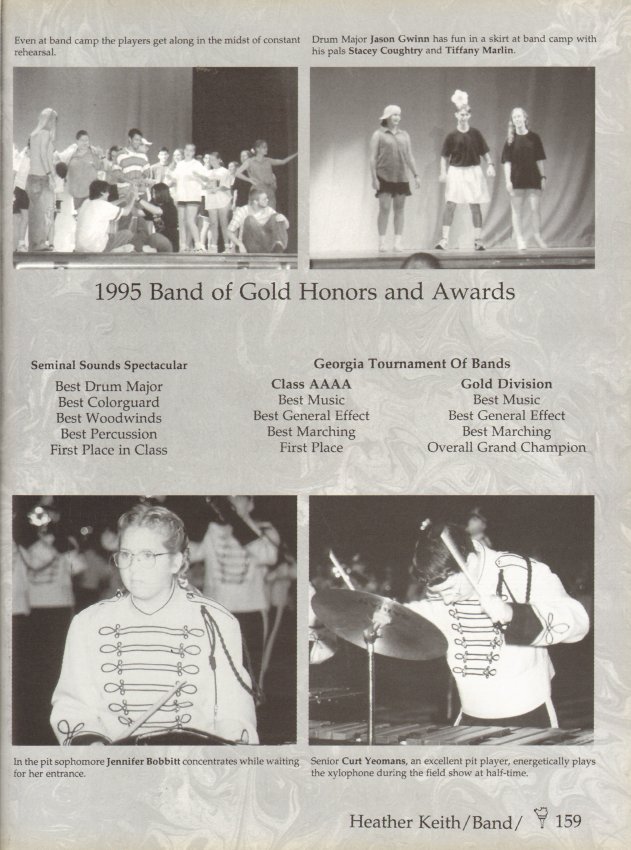 Even at band camp the players get along in the midst of constant rehearsal.

Drum Major Jason Gwinn has fun in a skirt at band camp with his pals Stacey Coughtry and Tiffany Marlin.

1995 Band of Gold Honors and Awards

Seminal Sounds Spectacular
Best Drum Major
Best Colorguard
Best Woodwinds
Best Percussion
First Place in Class

Georgia Tournament Of Bands

Class AAAA
Best Music
Best General Effect
Best Marching
First Place

Gold Division
Best Music
Best General Effect
Best Marching
Overall Grand Champion

In the pit sophomore Jennifer Bobbitt concentrates while waiting for her entrance.

Senior Curt Yeomans, an excellent pit player, energetically plays the xylophone during the field show at half-time.

Heather Keith/Band/ 159